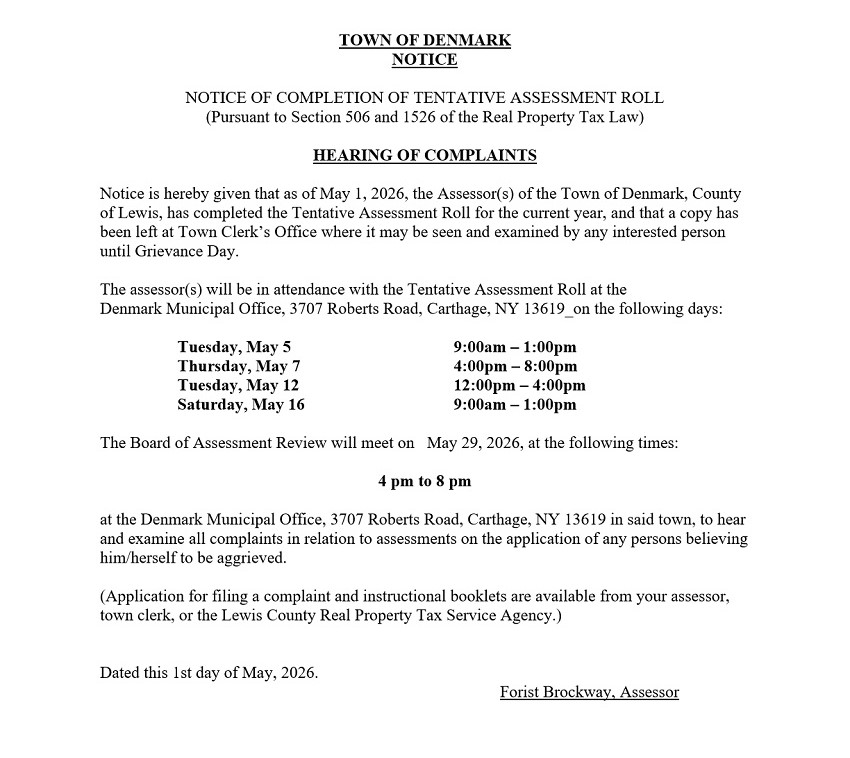 TOWN OF DENMARK
NOTICE

NOTICE OF COMPLETION OF TENTATIVE ASSESSMENT ROLL
(Pursuant to Section 506 and 1526 of the Real Property Tax Law)

HEARING OF COMPLAINTS

Notice is hereby given that as of May 1, 2026, the Assessor(s) of the Town of Denmark, County of Lewis, has completed the Tentative Assessment Roll for the current year, and that a copy has been left at Town Clerk's Office where it may be seen and examined by any interested person until Grievance Day.

The assessor(s) will be in attendance with the Tentative Assessment Roll at the Denmark Municipal Office, 3707 Roberts Road, Carthage, NY 13619_on the following days:

| | |
|---|---|
| Tuesday, May 5 | 9:00am – 1:00pm |
| Thursday, May 7 | 4:00pm – 8:00pm |
| Tuesday, May 12 | 12:00pm – 4:00pm |
| Saturday, May 16 | 9:00am – 1:00pm |

The Board of Assessment Review will meet on May 29, 2026, at the following times:

4 pm to 8 pm

at the Denmark Municipal Office, 3707 Roberts Road, Carthage, NY 13619 in said town, to hear and examine all complaints in relation to assessments on the application of any persons believing him/herself to be aggrieved.

(Application for filing a complaint and instructional booklets are available from your assessor, town clerk, or the Lewis County Real Property Tax Service Agency.)

Dated this 1st day of May, 2026.

Forist Brockway, Assessor